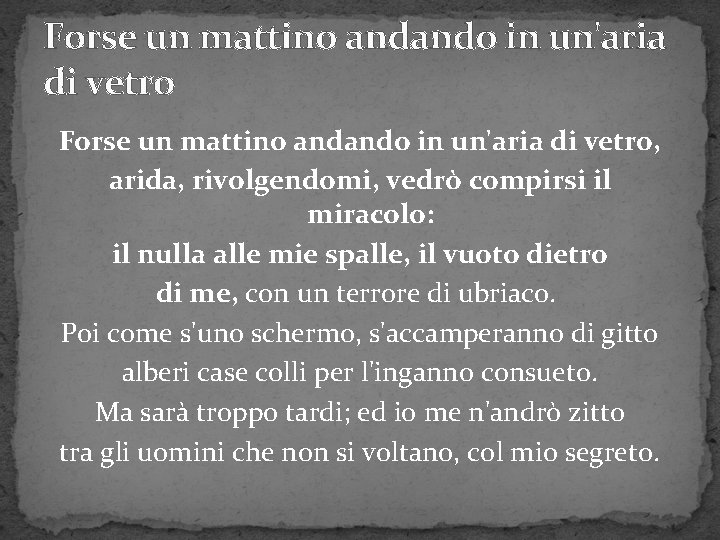 Forse un mattino andando in un'aria di vetro

Forse un mattino andando in un'aria di vetro,
arida, rivolgendomi, vedrò compirsi il miracolo:
il nulla alle mie spalle, il vuoto dietro
di me, con un terrore di ubriaco.
Poi come s'uno schermo, s'accamperanno di gitto
alberi case colli per l'inganno consueto.
Ma sarà troppo tardi; ed io me n'andrò zitto
tra gli uomini che non si voltano, col mio segreto.